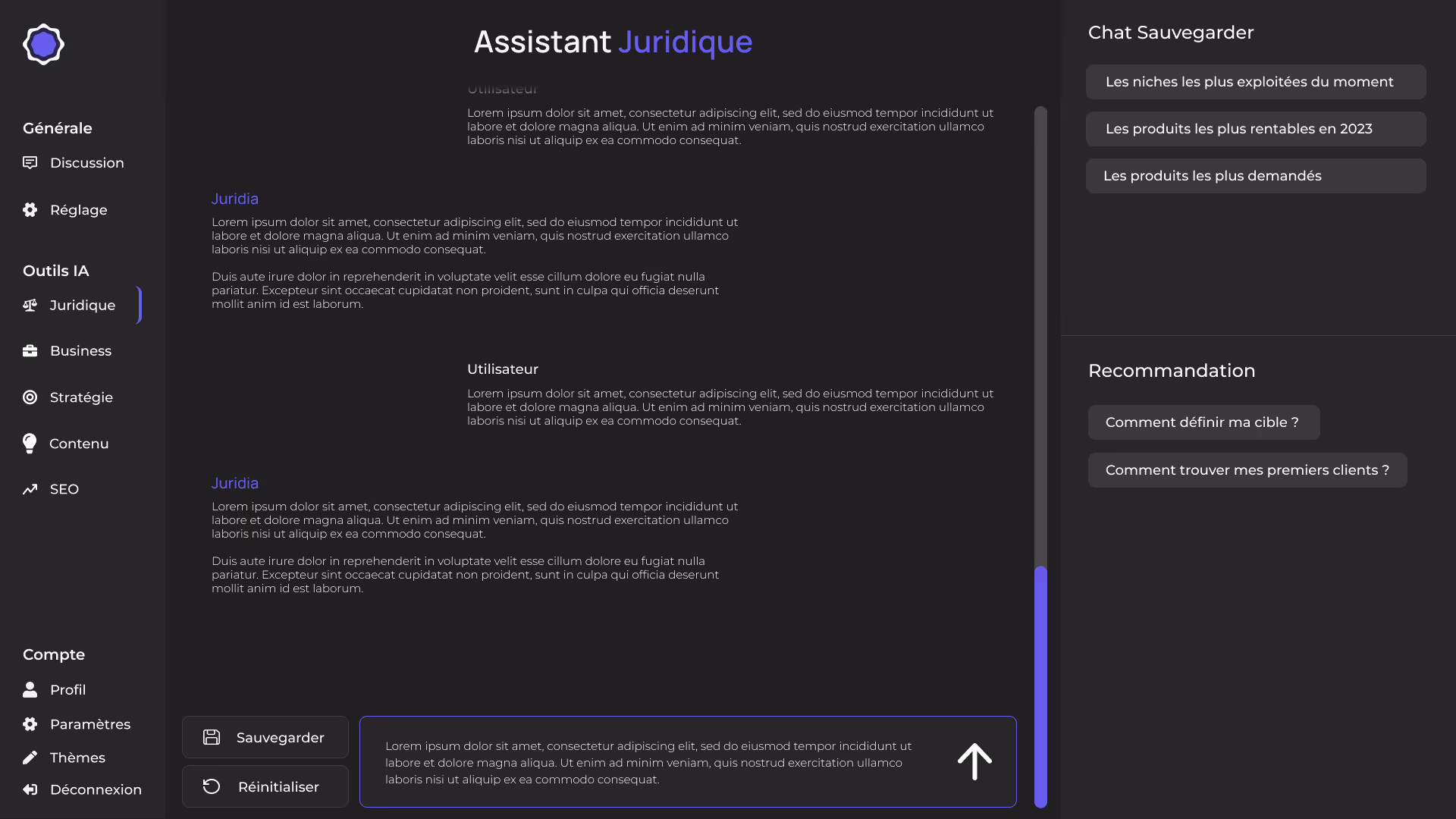 Générale

Discussion

Réglage

Outils IA

Juridique

Business

Stratégie

Contenu

SEO

Compte

Profil

Paramètres

Thèmes

Déconnexion

Assistant Juridique

Utilisateur

Lorem ipsum dolor sit amet, consectetur adipiscing elit, sed do eiusmod tempor incididunt ut labore et dolore magna aliqua. Ut enim ad minim veniam, quis nostrud exercitation ullamco laboris nisi ut aliquip ex ea commodo consequat.

Juridia

Lorem ipsum dolor sit amet, consectetur adipiscing elit, sed do eiusmod tempor incididunt ut labore et dolore magna aliqua. Ut enim ad minim veniam, quis nostrud exercitation ullamco laboris nisi ut aliquip ex ea commodo consequat.

Duis aute irure dolor in reprehenderit in voluptate velit esse cillum dolore eu fugiat nulla pariatur. Excepteur sint occaecat cupidatat non proident, sunt in culpa qui officia deserunt mollit anim id est laborum.

Utilisateur

Lorem ipsum dolor sit amet, consectetur adipiscing elit, sed do eiusmod tempor incididunt ut labore et dolore magna aliqua. Ut enim ad minim veniam, quis nostrud exercitation ullamco laboris nisi ut aliquip ex ea commodo consequat.

Juridia

Lorem ipsum dolor sit amet, consectetur adipiscing elit, sed do eiusmod tempor incididunt ut labore et dolore magna aliqua. Ut enim ad minim veniam, quis nostrud exercitation ullamco laboris nisi ut aliquip ex ea commodo consequat.

Duis aute irure dolor in reprehenderit in voluptate velit esse cillum dolore eu fugiat nulla pariatur. Excepteur sint occaecat cupidatat non proident, sunt in culpa qui officia deserunt mollit anim id est laborum.

Sauvegarder

Réinitialiser

Lorem ipsum dolor sit amet, consectetur adipiscing elit, sed do eiusmod tempor incididunt ut labore et dolore magna aliqua. Ut enim ad minim veniam, quis nostrud exercitation ullamco laboris nisi ut aliquip ex ea commodo consequat.

Chat Sauvegarder

Les niches les plus exploitées du moment

Les produits les plus rentables en 2023

Les produits les plus demandés

Recommandation

Comment définir ma cible ?

Comment trouver mes premiers clients ?